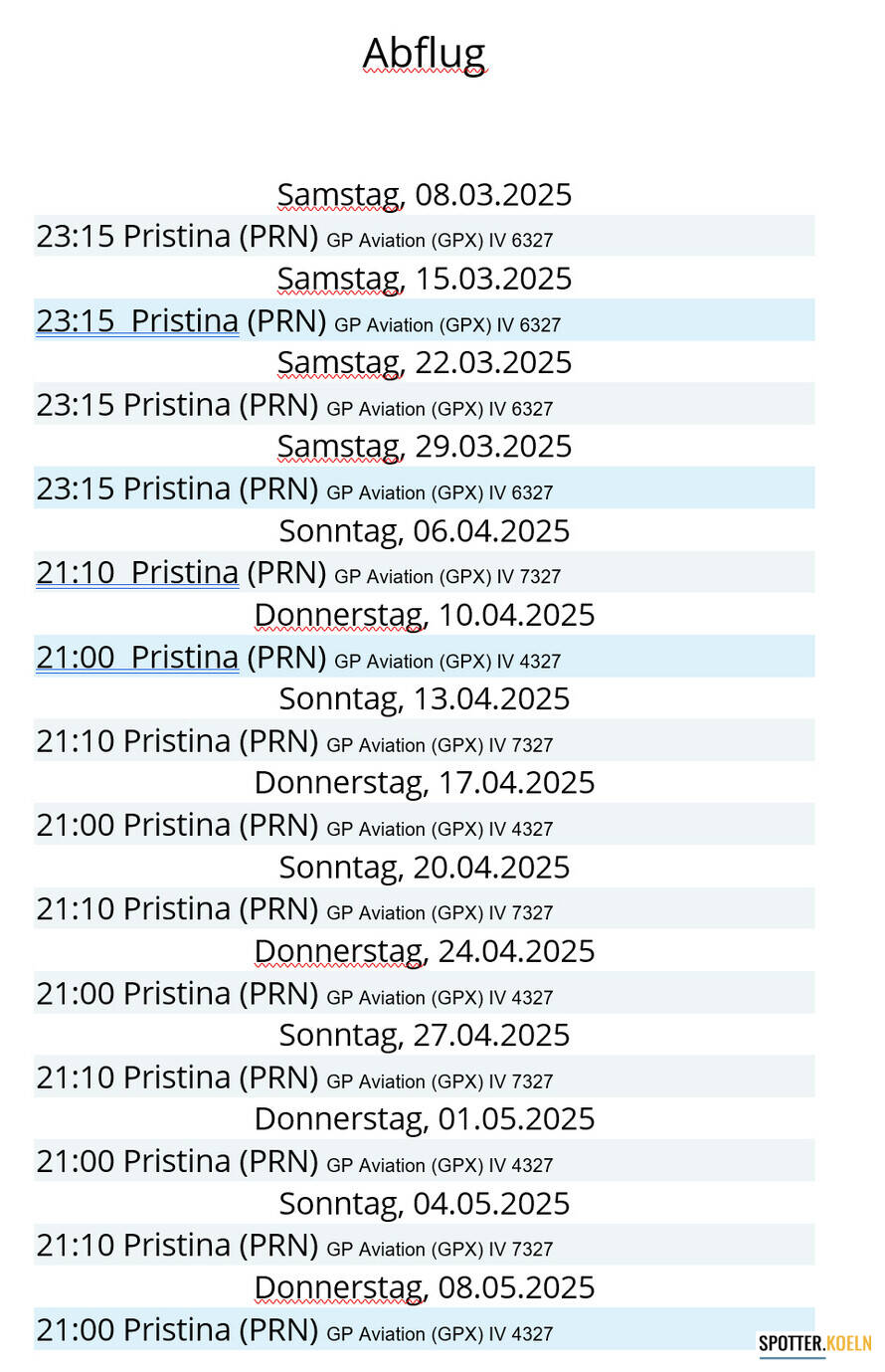 Abflug

Samstag, 08.03.2025
23:15 Pristina (PRN) GP Aviation (GPX) IV 6327
Samstag, 15.03.2025
23:15 Pristina (PRN) GP Aviation (GPX) IV 6327
Samstag, 22.03.2025
23:15 Pristina (PRN) GP Aviation (GPX) IV 6327
Samstag, 29.03.2025
23:15 Pristina (PRN) GP Aviation (GPX) IV 6327
Sonntag, 06.04.2025
21:10 Pristina (PRN) GP Aviation (GPX) IV 7327
Donnerstag, 10.04.2025
21:00 Pristina (PRN) GP Aviation (GPX) IV 4327
Sonntag, 13.04.2025
21:10 Pristina (PRN) GP Aviation (GPX) IV 7327
Donnerstag, 17.04.2025
21:00 Pristina (PRN) GP Aviation (GPX) IV 4327
Sonntag, 20.04.2025
21:10 Pristina (PRN) GP Aviation (GPX) IV 7327
Donnerstag, 24.04.2025
21:00 Pristina (PRN) GP Aviation (GPX) IV 4327
Sonntag, 27.04.2025
21:10 Pristina (PRN) GP Aviation (GPX) IV 7327
Donnerstag, 01.05.2025
21:00 Pristina (PRN) GP Aviation (GPX) IV 4327
Sonntag, 04.05.2025
21:10 Pristina (PRN) GP Aviation (GPX) IV 7327
Donnerstag, 08.05.2025
21:00 Pristina (PRN) GP Aviation (GPX) IV 4327

SPOTTER.KOELN